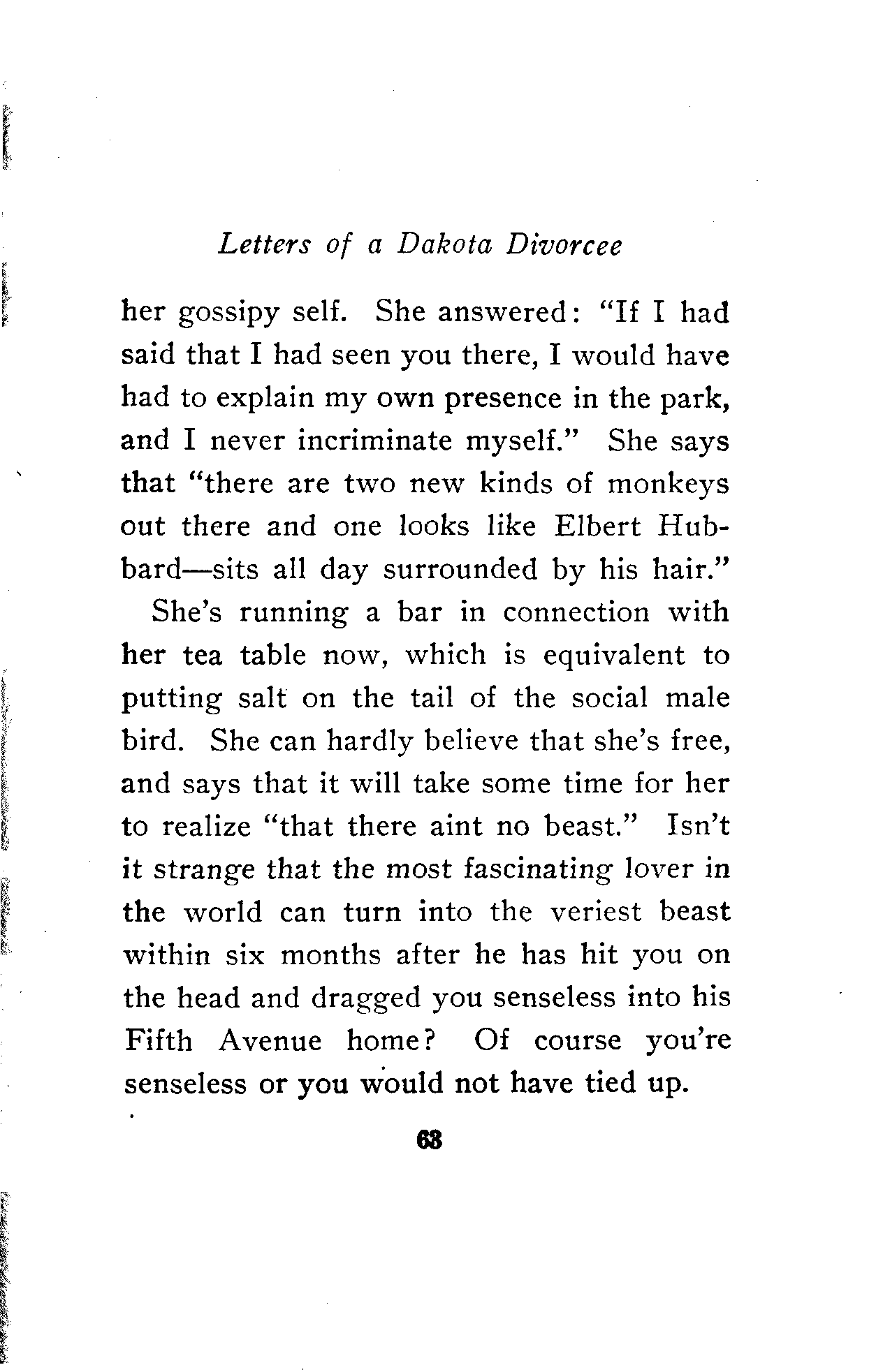 Letters of a Dakota Divorcee

her gossipy self. She answered: "If I had said that I had seen you there, I would have had to explain my own presence in the park, and I never incriminate myself." She says that "there are two new kinds of monkeys out there and one looks like Elbert Hubbard—sits all day surrounded by his hair."

She's running a bar in connection with her tea table now, which is equivalent to putting salt on the tail of the social male bird. She can hardly believe that she's free, and says that it will take some time for her to realize "that there aint no beast." Isn't it strange that the most fascinating lover in the world can turn into the veriest beast within six months after he has hit you on the head and dragged you senseless into his Fifth Avenue home? Of course you're senseless or you would not have tied up.

63